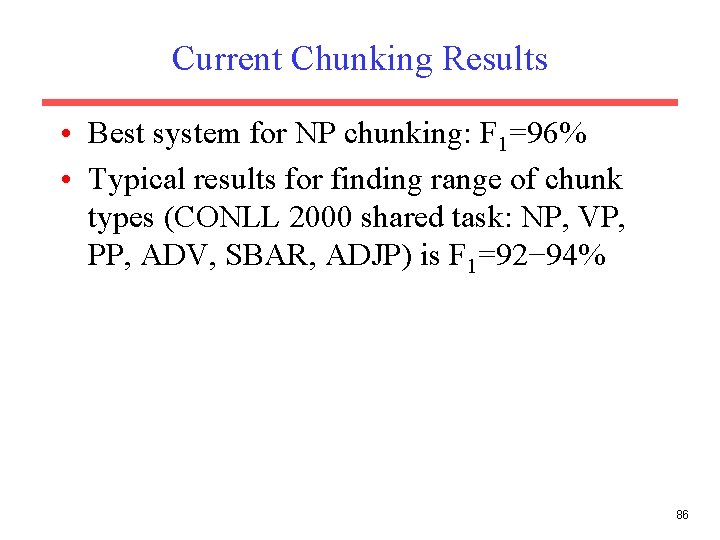 Current Chunking Results

• Best system for NP chunking: $F_1$=96%
• Typical results for finding range of chunk types (CONLL 2000 shared task: NP, VP, PP, ADV, SBAR, ADJP) is $F_1$=92−94%

86